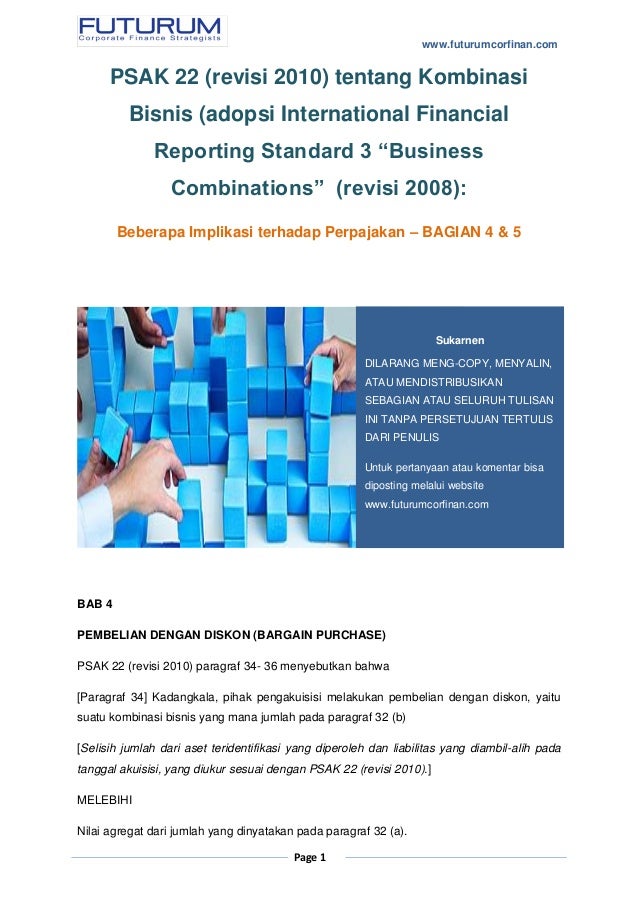 FUTURUM
Corporate Finance Strategists

www.futurumcorfinan.com

PSAK 22 (revisi 2010) tentang Kombinasi Bisnis (adopsi International Financial Reporting Standard 3 “Business Combinations” (revisi 2008):

Beberapa Implikasi terhadap Perpajakan – BAGIAN 4 & 5

Sukarnen

DILARANG MENG-COPY, MENYALIN, ATAU MENDISTRIBUSIKAN SEBAGIAN ATAU SELURUH TULISAN INI TANPA PERSETUJUAN TERTULIS DARI PENULIS

Untuk pertanyaan atau komentar bisa diposting melalui website www.futurumcorfinan.com

BAB 4

PEMBELIAN DENGAN DISKON (BARGAIN PURCHASE)

PSAK 22 (revisi 2010) paragraf 34- 36 menyebutkan bahwa

[Paragraf 34] Kadangkala, pihak pengakuisisi melakukan pembelian dengan diskon, yaitu suatu kombinasi bisnis yang mana jumlah pada paragraf 32 (b)

[Selisih jumlah dari aset teridentifikasi yang diperoleh dan liabilitas yang diambil-alih pada tanggal akuisisi, yang diukur sesuai dengan PSAK 22 (revisi 2010).]

MELEBIHI

Nilai agregat dari jumlah yang dinyatakan pada paragraf 32 (a).

Page 1